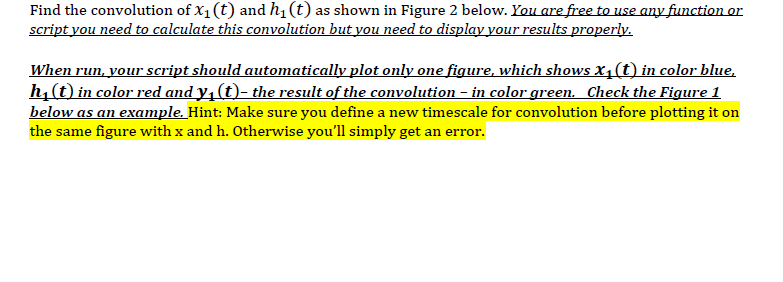 Find the convolution of $x_1(t)$ and $h_1(t)$ as shown in Figure 2 below. You are free to use any function or script you need to calculate this convolution but you need to display your results properly.

When run, your script should automatically plot only one figure, which shows $x_1(t)$ in color blue, $h_1(t)$ in color red and $y_1(t)$– the result of the convolution – in color green. Check the Figure 1 below as an example. Hint: Make sure you define a new timescale for convolution before plotting it on the same figure with x and h. Otherwise you'll simply get an error.